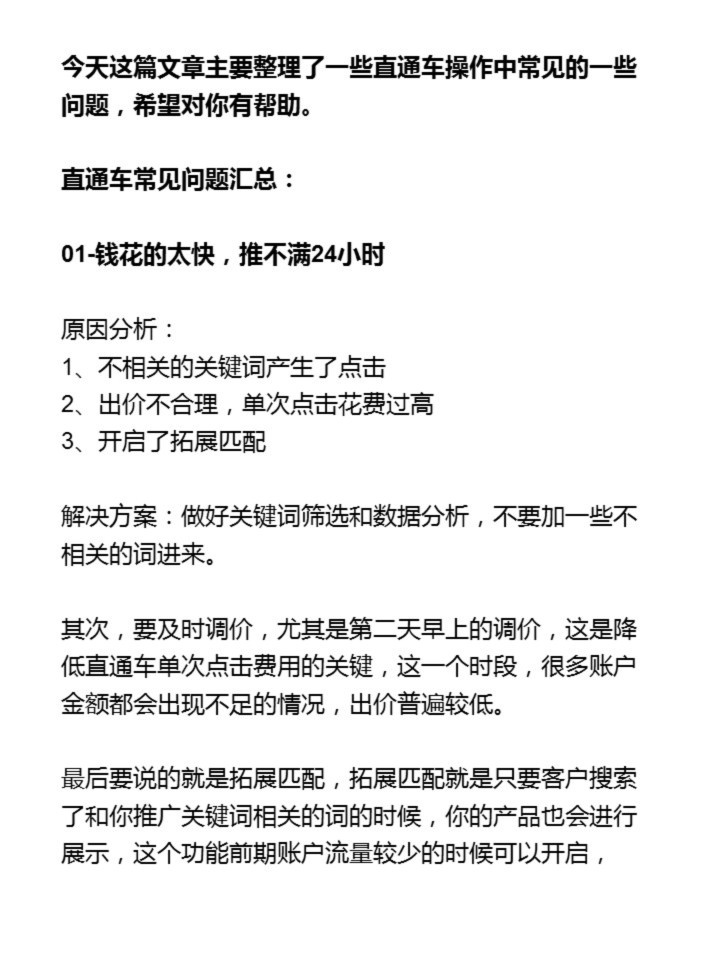 今天这篇文章主要整理了一些直通车操作中常见的一些问题，希望对你有帮助。

直通车常见问题汇总：

01-钱花的太快，推不满24小时

原因分析：
1、不相关的关键词产生了点击
2、出价不合理，单次点击花费过高
3、开启了拓展匹配

解决方案：做好关键词筛选和数据分析，不要加一些不相关的词进来。

其次，要及时调价，尤其是第二天早上的调价，这是降低直通车单次点击费用的关键，这一个时段，很多账户金额都会出现不足的情况，出价普遍较低。

最后要说的就是拓展匹配，拓展匹配就是只要客户搜索了和你推广关键词相关的词的时候，你的产品也会进行展示，这个功能前期账户流量较少的时候可以开启，